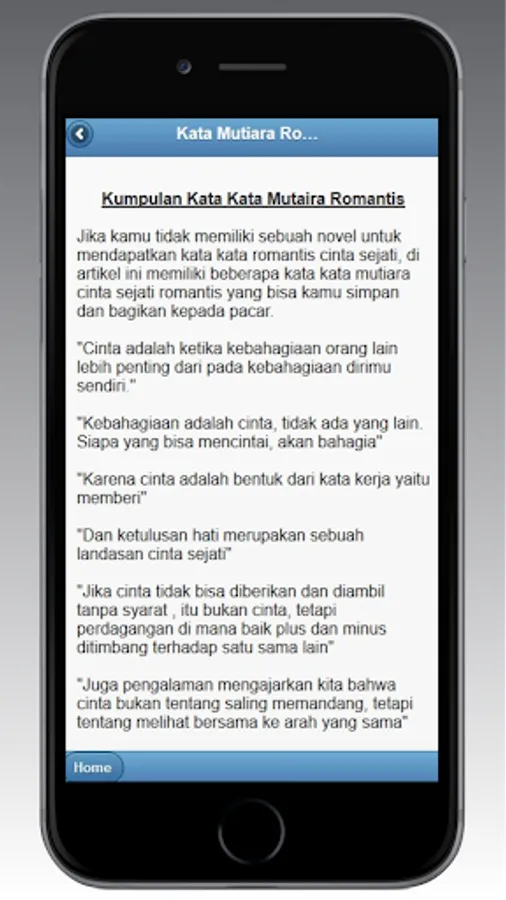 Kata Mutiara Ro...

Kumpulan Kata Kata Mutaira Romantis

Jika kamu tidak memiliki sebuah novel untuk mendapatkan kata kata romantis cinta sejati, di artikel ini memiliki beberapa kata kata mutiara cinta sejati romantis yang bisa kamu simpan dan bagikan kepada pacar.

"Cinta adalah ketika kebahagiaan orang lain lebih penting dari pada kebahagiaan dirimu sendiri."

"Kebahagiaan adalah cinta, tidak ada yang lain. Siapa yang bisa mencintai, akan bahagia"

"Karena cinta adalah bentuk dari kata kerja yaitu memberi"

"Dan ketulusan hati merupakan sebuah landasan cinta sejati"

"Jika cinta tidak bisa diberikan dan diambil tanpa syarat , itu bukan cinta, tetapi perdagangan di mana baik plus dan minus ditimbang terhadap satu sama lain"

"Juga pengalaman mengajarkan kita bahwa cinta bukan tentang saling memandang, tetapi tentang melihat bersama ke arah yang sama"

Home